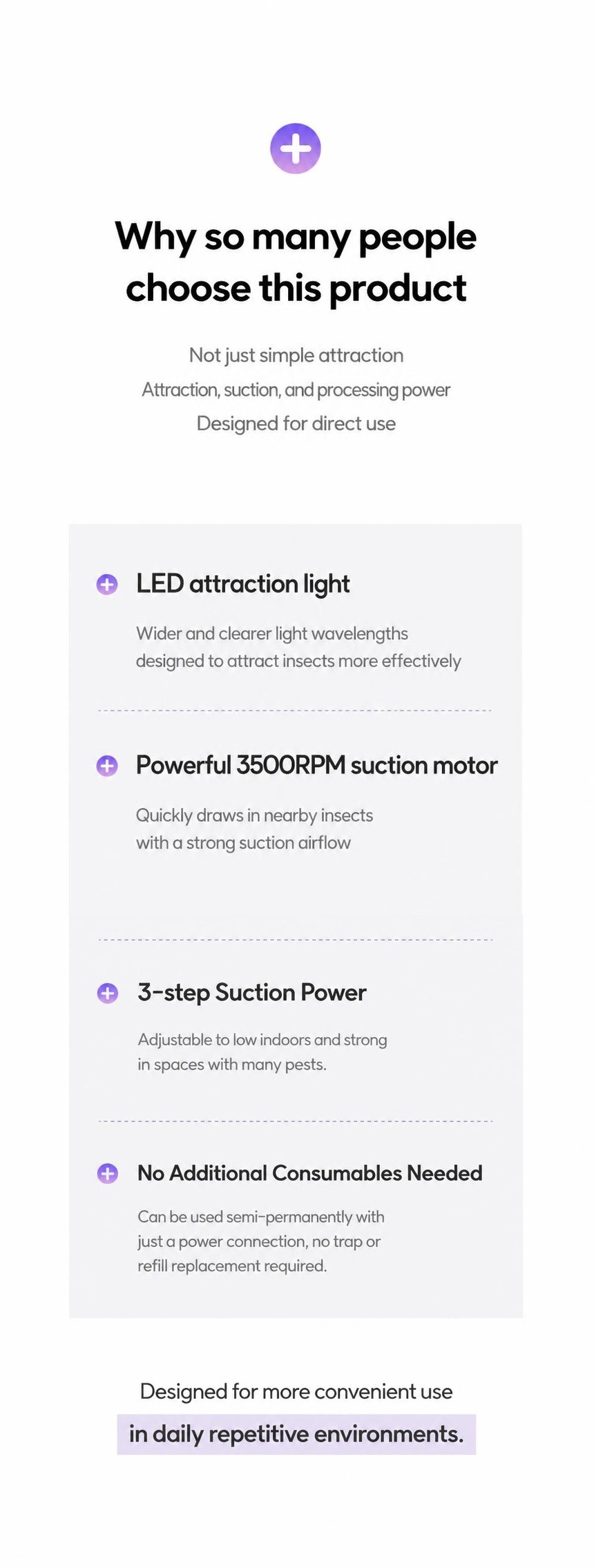 Why so many people choose this product

Not just simple attraction
Attraction, suction, and processing power
Designed for direct use

LED attraction light

Wider and clearer light wavelengths designed to attract insects more effectively

Powerful 3500RPM suction motor

Quickly draws in nearby insects with a strong suction airflow

3-step Suction Power

Adjustable to low indoors and strong in spaces with many pests.

No Additional Consumables Needed

Can be used semi-permanently with just a power connection, no trap or refill replacement required.

Designed for more convenient use
in daily repetitive environments.